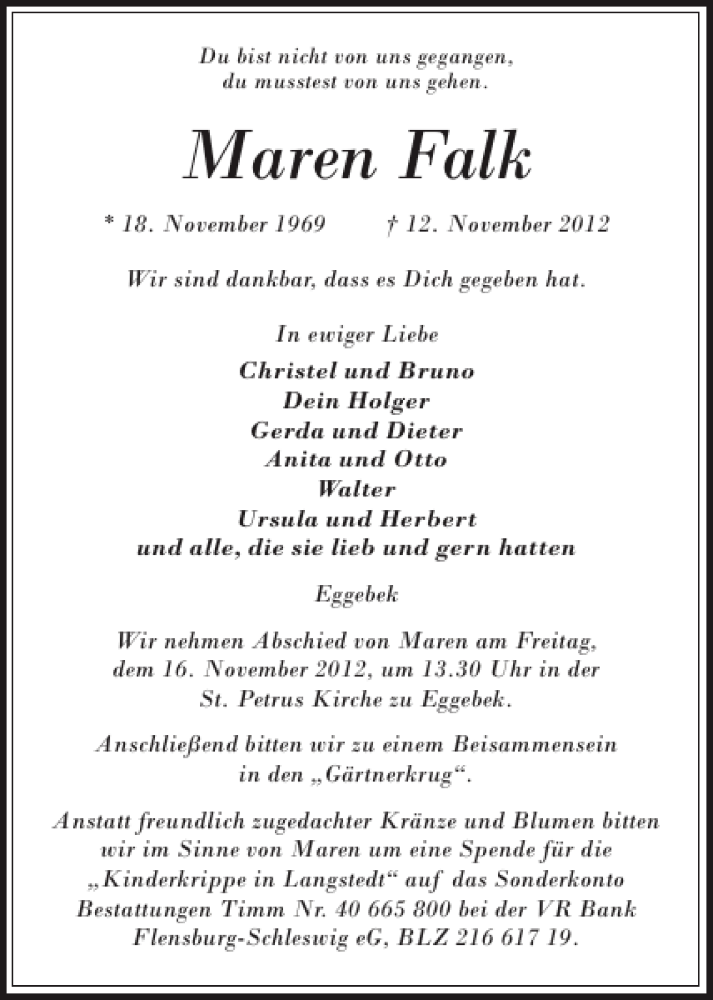 Du bist nicht von uns gegangen,
du musstest von uns gehen.

Maren Falk

* 18. November 1969 † 12. November 2012

Wir sind dankbar, dass es Dich gegeben hat.

In ewiger Liebe
Christel und Bruno
Dein Holger
Gerda und Dieter
Anita und Otto
Walter
Ursula und Herbert
und alle, die sie lieb und gern hatten

Eggebek

Wir nehmen Abschied von Maren am Freitag, dem 16. November 2012, um 13.30 Uhr in der St. Petrus Kirche zu Eggebek.

Anschließend bitten wir zu einem Beisammensein in den „Gärtnerkrug“.

Anstatt freundlich zugedachter Kränze und Blumen bitten wir im Sinne von Maren um eine Spende für die „Kinderkrippe in Langstedt“ auf das Sonderkonto Bestattungen Timm Nr. 40 665 800 bei der VR Bank Flensburg-Schleswig eG, BLZ 216 617 19.